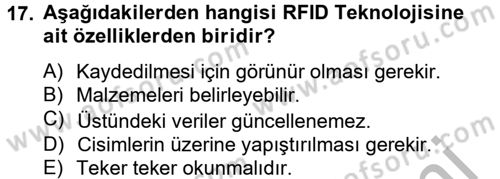 17. Aşağıdakilerden hangisi RFID Teknolojisine ait özelliklerden biridir?

A) Kaydedilmesi için görünür olması gerekir.
B) Malzemeleri belirleyebilir.
C) Üstündeki veriler güncellenemez.
D) Cisimlerin üzerine yapıştırılması gerekir.
E) Teker teker okunmalıdır.

www.aofsoru.com